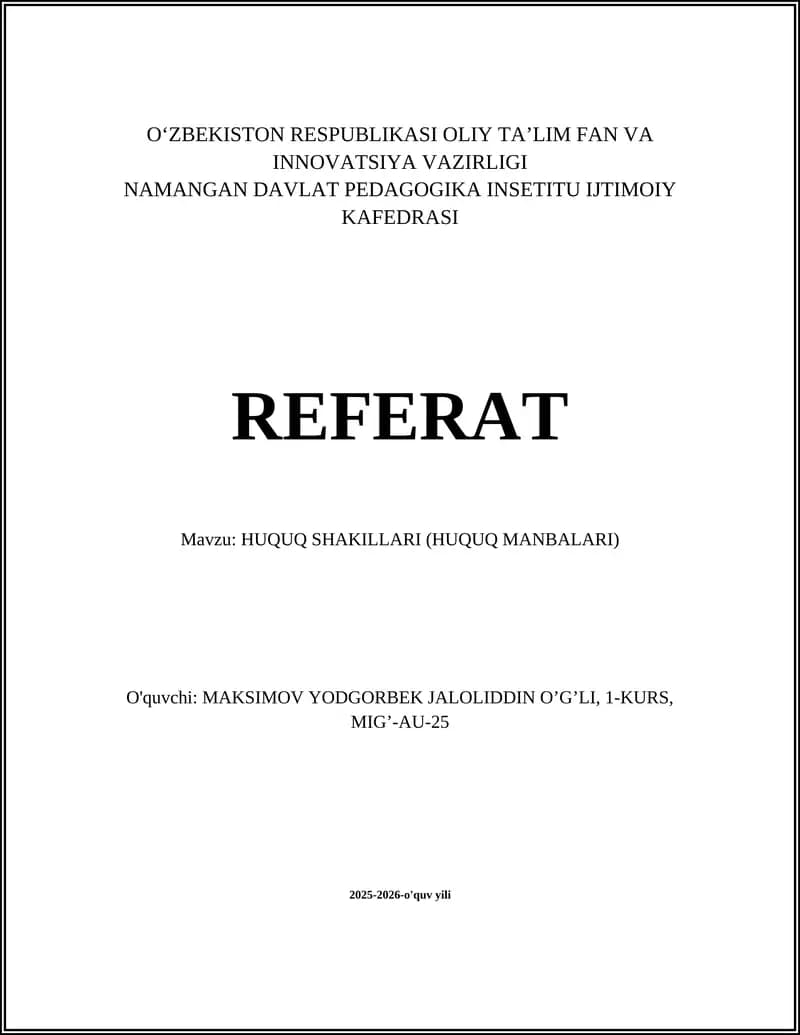 O‘ZBEKISTON RESPUBLIKASI OLIY TA’LIM FAN VA INNOVATSIYA VAZIRLIGI
NAMANGAN DAVLAT PEDAGOGIKA INSETITU IJTIMOIY KAFEDRASI

REFERAT

Mavzu: HUQUQ SHAKILLARI (HUQUQ MANBALARI)

O'quvchi: MAKSIMOV YODGORBEK JALOLIDDIN O’G’LI, 1-KURS, MIG’-AU-25

2025-2026-o'quv yili